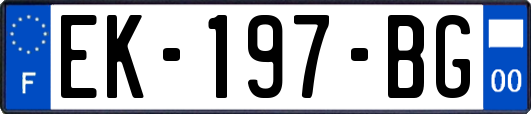 F
EK-197-BG
00